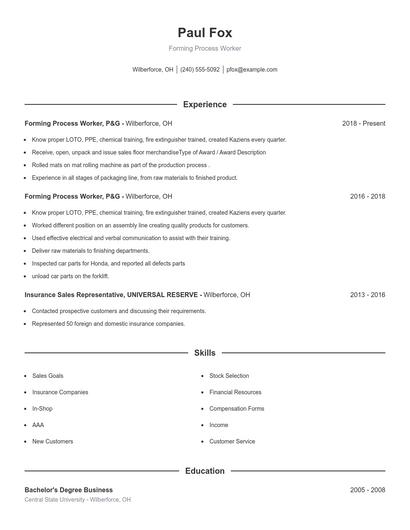 Paul Fox

Forming Process Worker

Wilberforce, OH | (240) 555-5092 | pfox@example.com

Experience

Forming Process Worker, P&G - Wilberforce, OH 2018 - Present

- Know proper LOTO, PPE, chemical training, fire extinguisher trained, created Kaziens every quarter.
- Receive, open, unpack and issue sales floor merchandiseType of Award / Award Description
- Rolled mats on mat rolling machine as part of the production process .
- Experience in all stages of packaging line, from raw materials to finished product.

Forming Process Worker, P&G - Wilberforce, OH 2016 - 2018

- Know proper LOTO, PPE, chemical training, fire extinguisher trained, created Kaziens every quarter.
- Worked different position on an assembly line creating quality products for customers.
- Used effective electrical and verbal communication to assist with their training.
- Deliver raw materials to finishing departments.
- Inspected car parts for Honda, and reported all defects parts
- unload car parts on the forklift.

Insurance Sales Representative, UNIVERSAL RESERVE - Wilberforce, OH 2013 - 2016

- Contacted prospective customers and discussing their requirements.
- Represented 50 foreign and domestic insurance companies.

Skills

- Sales Goals
- Insurance Companies
- In-Shop
- AAA
- New Customers
- Stock Selection
- Financial Resources
- Compensation Forms
- Income
- Customer Service

Education

Bachelor's Degree Business 2005 - 2008
Central State University - Wilberforce, OH